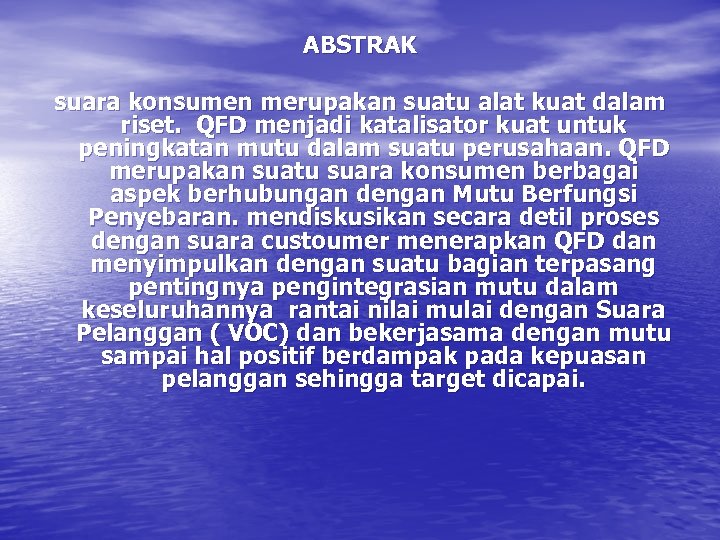 ABSTRAK

suara konsumen merupakan suatu alat kuat dalam riset. QFD menjadi katalisator kuat untuk peningkatan mutu dalam suatu perusahaan. QFD merupakan suatu suara konsumen berbagai aspek berhubungan dengan Mutu Berfungsi Penyebaran. mendiskusikan secara detil proses dengan suara custoumer menerapkan QFD dan menyimpulkan dengan suatu bagian terpasang pentingnya pengintegrasian mutu dalam keseluruhannya rantai nilai mulai dengan Suara Pelanggan ( VOC) dan bekerjasama dengan mutu sampai hal positif berdampak pada kepuasan pelanggan sehingga target dicapai.